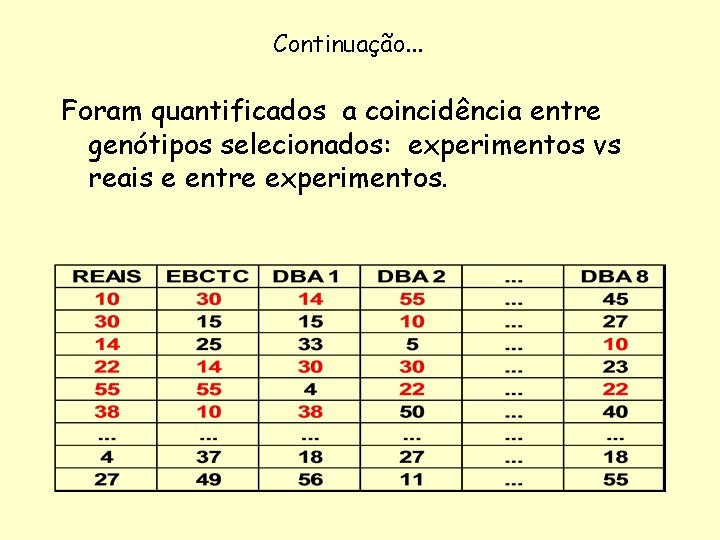 Continuação...

Foram quantificados a coincidência entre genótipos selecionados: experimentos vs reais e entre experimentos.

| REAIS | EBCTC | DBA 1 | DBA 2 | ... | DBA 8 |
|---|---|---|---|---|---|
| 10 | 30 | 14 | 55 | ... | 45 |
| 30 | 15 | 15 | 10 | ... | 27 |
| 14 | 25 | 33 | 5 | ... | 10 |
| 22 | 14 | 30 | 30 | ... | 23 |
| 55 | 55 | 4 | 22 | ... | 22 |
| 38 | 10 | 38 | 50 | ... | 40 |
| ... | ... | ... | ... | ... | ... |
| 4 | 37 | 18 | 27 | ... | 18 |
| 27 | 49 | 56 | 11 | ... | 55 |